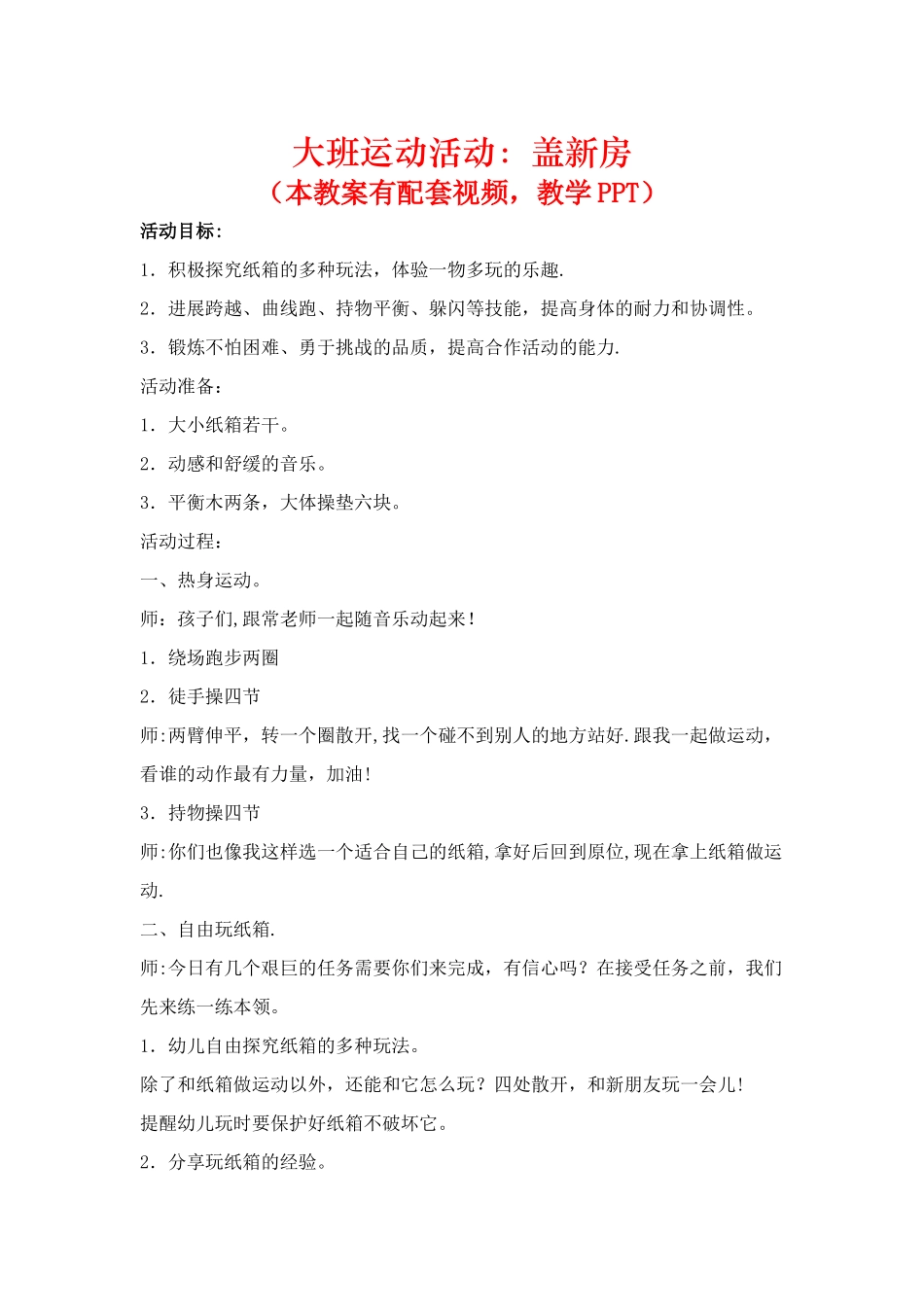 大班运动活动：盖新房
（本教案有配套视频，教学 PPT）

活动目标：

1．积极探究纸箱的多种玩法，体验一物多玩的乐趣.

2．进展跨越、曲线跑、持物平衡、躲闪等技能，提高身体的耐力和协调性。

3．锻炼不怕困难、勇于挑战的品质，提高合作活动的能力.

活动准备：

1．大小纸箱若干。

2．动感和舒缓的音乐。

3．平衡木两条，大体操垫六块。

活动过程：

一、热身运动。

师：孩子们,跟常老师一起随音乐动起来！

1．绕场跑步两圈

2．徒手操四节

师:两臂伸平，转一个圈散开,找一个碰不到别人的地方站好.跟我一起做运动，看谁的动作最有力量，加油!

3．持物操四节

师:你们也像我这样选一个适合自己的纸箱,拿好后回到原位,现在拿上纸箱做运动.

二、自由玩纸箱.

师:今日有几个艰巨的任务需要你们来完成，有信心吗？在接受任务之前，我们先来练一练本领。

1．幼儿自由探究纸箱的多种玩法。

除了和纸箱做运动以外，还能和它怎么玩？四处散开，和新朋友玩一会儿!

提醒幼儿玩时要保护好纸箱不破坏它。

2．分享玩纸箱的经验。